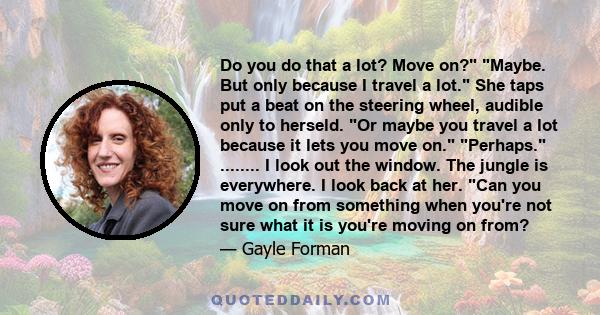 Do you do that a lot? Move on?" "Maybe. But only because I travel a lot." She taps put a beat on the steering wheel, audible only to herseld. "Or maybe you travel a lot because it lets you move on." "Perhaps." ........ I look out the window. The jungle is everywhere. I look back at her. "Can you move on from something when you're not sure what it is you're moving on from?

— Gayle Forman

QUOTEDDAILY.COM